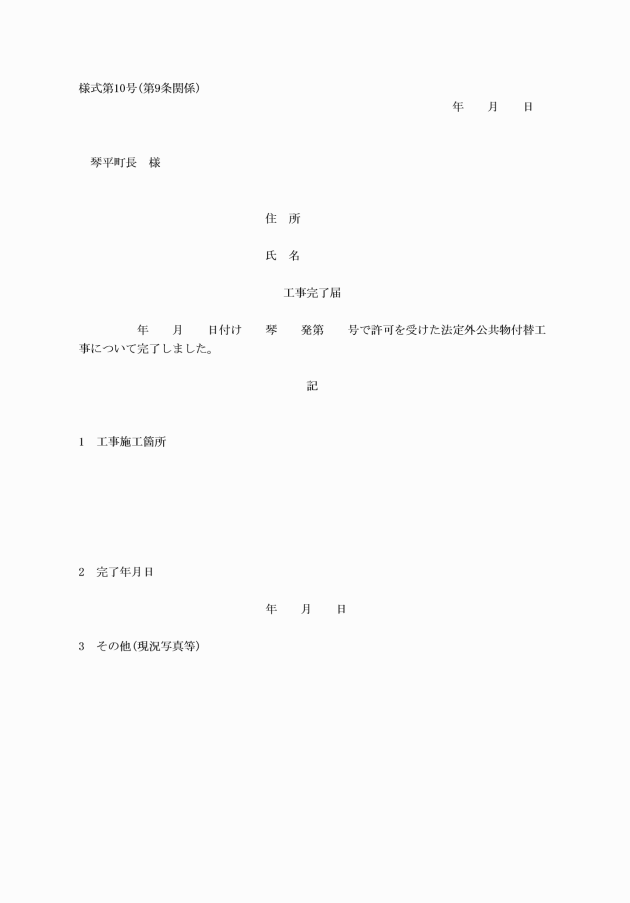 様式第10号(第9条関係)

年　　月　　日

琴平町長　様

住　所

氏　名

工事完了届

年　　月　　日付け　　琴　　発第　　号で許可を受けた法定外公共物付替工事について完了しました。

記

1　工事施工箇所

2　完了年月日

年　　月　　日

3　その他(現況写真等)